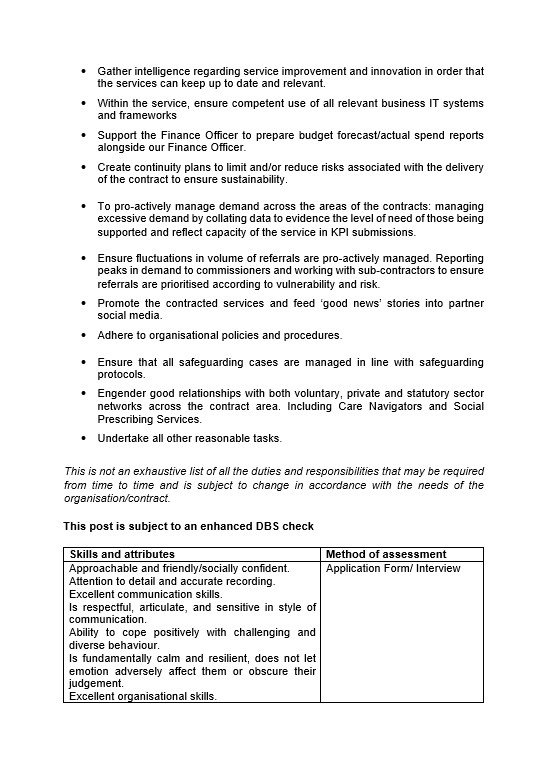 • Gather intelligence regarding service improvement and innovation in order that the services can keep up to date and relevant.

• Within the service, ensure competent use of all relevant business IT systems and frameworks

• Support the Finance Officer to prepare budget forecast/actual spend reports alongside our Finance Officer.

• Create continuity plans to limit and/or reduce risks associated with the delivery of the contract to ensure sustainability.

• To pro-actively manage demand across the areas of the contracts: managing excessive demand by collating data to evidence the level of need of those being supported and reflect capacity of the service in KPI submissions.

• Ensure fluctuations in volume of referrals are pro-actively managed. Reporting peaks in demand to commissioners and working with sub-contractors to ensure referrals are prioritised according to vulnerability and risk.

• Promote the contracted services and feed 'good news' stories into partner social media.

• Adhere to organisational policies and procedures.

• Ensure that all safeguarding cases are managed in line with safeguarding protocols.

• Engender good relationships with both voluntary, private and statutory sector networks across the contract area. Including Care Navigators and Social Prescribing Services.

• Undertake all other reasonable tasks.

This is not an exhaustive list of all the duties and responsibilities that may be required from time to time and is subject to change in accordance with the needs of the organisation/contract.

This post is subject to an enhanced DBS check

| Skills and attributes | Method of assessment |
|---|---|
| Approachable and friendly/socially confident. Attention to detail and accurate recording. Excellent communication skills. Is respectful, articulate, and sensitive in style of communication. Ability to cope positively with challenging and diverse behaviour. Is fundamentally calm and resilient, does not let emotion adversely affect them or obscure their judgement. Excellent organisational skills. | Application Form/ Interview |